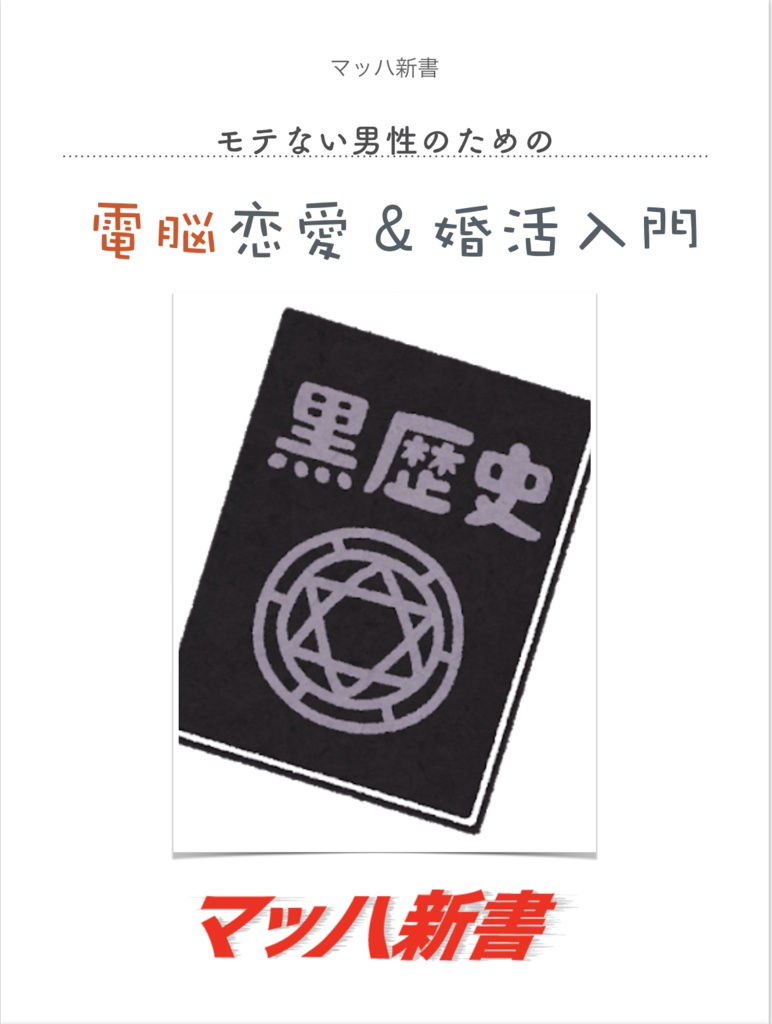 マッハ新書

モテない男性のための

電脳恋愛＆婚活入門

黒歴史

マッハ新書